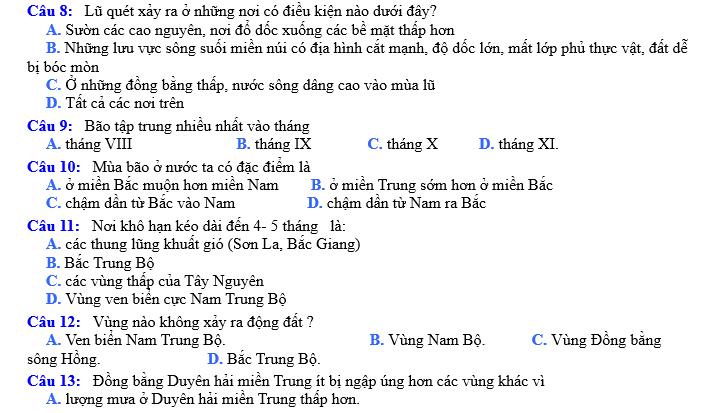 Câu 8: Lũ quét xảy ra ở những nơi có điều kiện nào dưới đây?
A. Sườn các cao nguyên, nơi đổ dốc xuống các bề mặt thấp hơn
B. Những lưu vực sông suối miền núi có địa hình cắt mạnh, độ dốc lớn, mất lớp phủ thực vật, đất dễ bị bóc mòn
C. Ở những đồng bằng thấp, nước sông dâng cao vào mùa lũ
D. Tất cả các nơi trên

Câu 9: Bão tập trung nhiều nhất vào tháng
A. tháng VIII
B. tháng IX
C. tháng X
D. tháng XI.

Câu 10: Mùa bão ở nước ta có đặc điểm là
A. ở miền Bắc muộn hơn miền Nam
B. ở miền Trung sớm hơn ở miền Bắc
C. chậm dần từ Bắc vào Nam
D. chậm dần từ Nam ra Bắc

Câu 11: Nơi khô hạn kéo dài đến 4- 5 tháng là:
A. các thung lũng khuất gió (Sơn La, Bắc Giang)
B. Bắc Trung Bộ
C. các vùng thấp của Tây Nguyên
D. Vùng ven biển cực Nam Trung Bộ

Câu 12: Vùng nào không xảy ra động đất ?
A. Ven biển Nam Trung Bộ.
B. Vùng Nam Bộ.
C. Vùng Đồng bằng sông Hồng.
D. Bắc Trung Bộ.

Câu 13: Đồng bằng Duyên hải miền Trung ít bị ngập úng hơn các vùng khác vì
A. lượng mưa ở Duyên hải miền Trung thấp hơn.